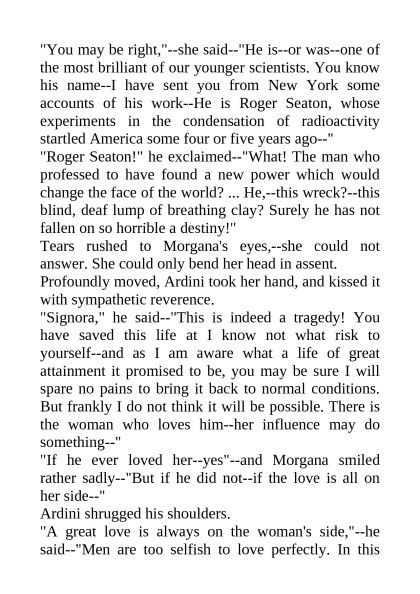 "You may be right,"--she said--"He is--or was--one of the most brilliant of our younger scientists. You know his name--I have sent you from New York some accounts of his work--He is Roger Seaton, whose experiments in the condensation of radioactivity startled America some four or five years ago--"

"Roger Seaton!" he exclaimed--"What! The man who professed to have found a new power which would change the face of the world? ... He,--this wreck?--this blind, deaf lump of breathing clay? Surely he has not fallen on so horrible a destiny!"

Tears rushed to Morgana's eyes,--she could not answer. She could only bend her head in assent.

Profoundly moved, Ardini took her hand, and kissed it with sympathetic reverence.

"Signora," he said--"This is indeed a tragedy! You have saved this life at I know not what risk to yourself--and as I am aware what a life of great attainment it promised to be, you may be sure I will spare no pains to bring it back to normal conditions. But frankly I do not think it will be possible. There is the woman who loves him--her influence may do something--"

"If he ever loved her--yes"--and Morgana smiled rather sadly--"But if he did not--if the love is all on her side--"

Ardini shrugged his shoulders.

"A great love is always on the woman's side,"--he said--"Men are too selfish to love perfectly. In this